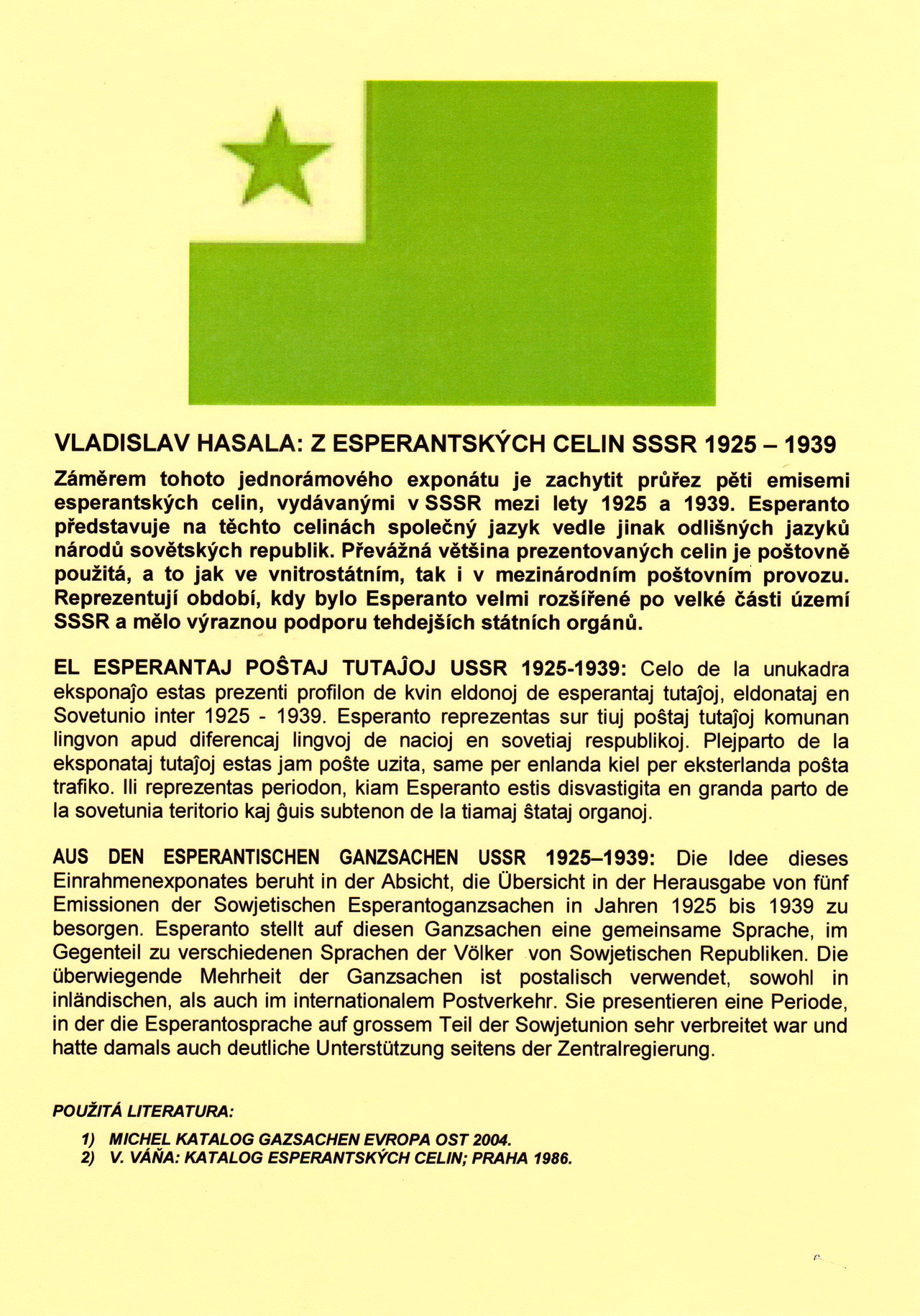 VLADISLAV HASALA: Z ESPERANTSKÝCH CELIN SSSR 1925 – 1939

Záměrem tohoto jednorámového exponátu je zachytit průřez pěti emisemi esperantských celin, vydávanými v SSSR mezi lety 1925 a 1939. Esperanto představuje na těchto celinách společný jazyk vedle jinak odlišných jazyků národů sovětských republik. Převážná většina prezentovaných celin je poštovně použitá, a to jak ve vnitrostátním, tak i v mezinárodním poštovním provozu. Reprezentují období, kdy bylo Esperanto velmi rozšířené po velké části území SSSR a mělo výraznou podporu tehdejších státních orgánů.

EL ESPERANTAJ POŜTAJ TUTAĴOJ USSR 1925-1939: Celo de la unukadra eksponaĵo estas prezenti profilon de kvin eldonoj de esperantaj tutaĵoj, eldonataj en Sovetunio inter 1925 - 1939. Esperanto reprezentas sur tiuj poŝtaj tutaĵoj komunan lingvon apud diferencaj lingvoj de nacioj en sovetiaj respublikoj. Plejparto de la eksponataj tutaĵoj estas jam poŝte uzita, same per enlanda kiel per eksterlanda poŝta trafiko. Ili reprezentas periodon, kiam Esperanto estis disvastigita en granda parto de la sovetunia teritorio kaj ĝuis subtenon de la tiamaj ŝtataj organoj.

AUS DEN ESPERANTISCHEN GANZSACHEN USSR 1925–1939: Die Idee dieses Einrahmenexponates beruht in der Absicht, die Übersicht in der Herausgabe von fünf Emissionen der Sowjetischen Esperantoganzsachen in Jahren 1925 bis 1939 zu besorgen. Esperanto stellt auf diesen Ganzsachen eine gemeinsame Sprache, im Gegenteil zu verschiedenen Sprachen der Völker von Sowjetischen Republiken. Die überwiegende Mehrheit der Ganzsachen ist postalisch verwendet, sowohl in inländischen, als auch im internationalem Postverkehr. Sie presentieren eine Periode, in der die Esperantosprache auf grossem Teil der Sowjetunion sehr verbreitet war und hatte damals auch deutliche Unterstützung seitens der Zentralregierung.

POUŽITÁ LITERATURA:

1) MICHEL KATALOG GAZSACHEN EVROPA OST 2004.
2) V. VÁŇA: KATALOG ESPERANTSKÝCH CELIN; PRAHA 1986.